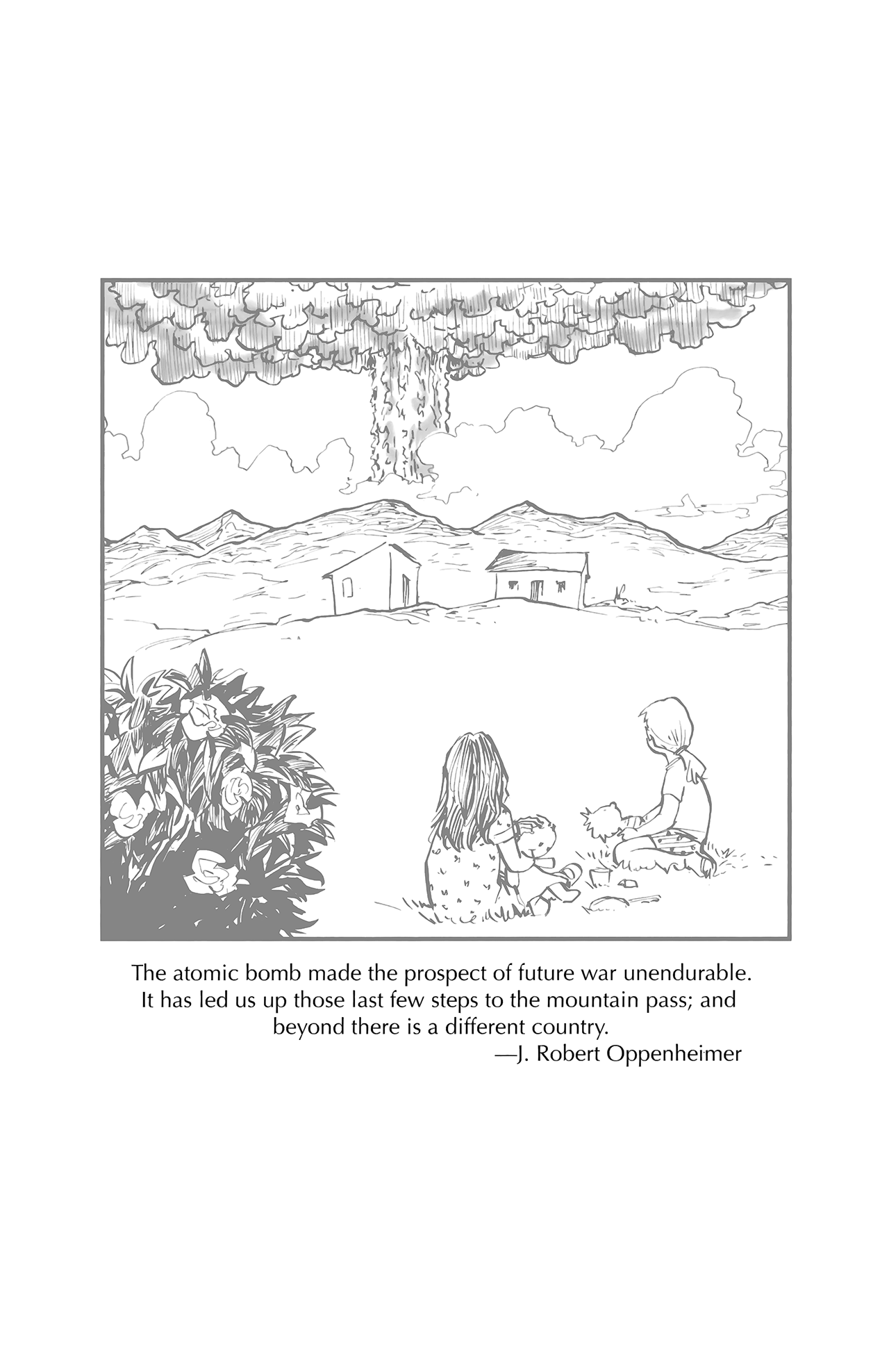 The atomic bomb made the prospect of future war unendurable. It has led us up those last few steps to the mountain pass; and beyond there is a different country.

—J. Robert Oppenheimer